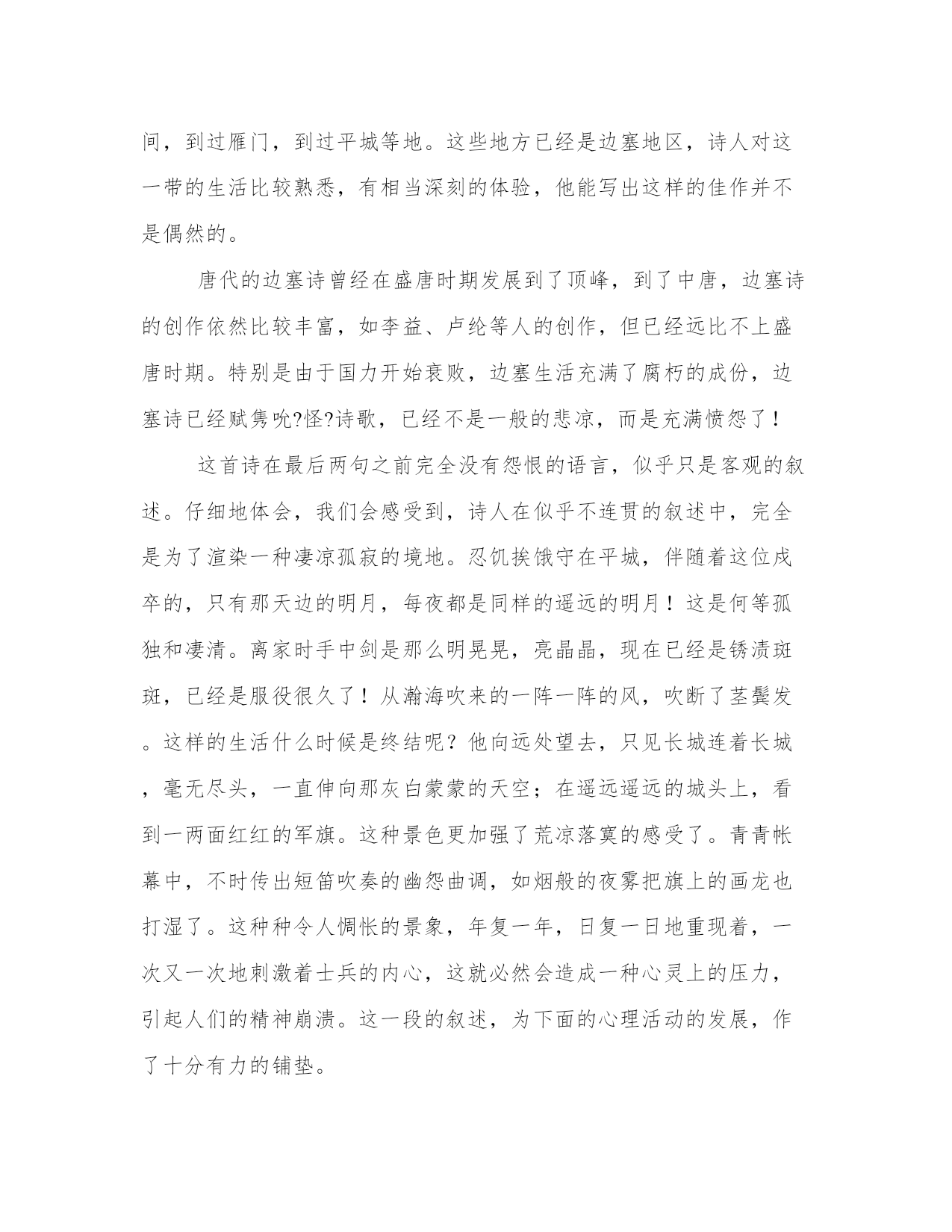 间，到过雁门，到过平城等地。这些地方已经是边塞地区，诗人对这一带的生活比较熟悉，有相当深刻的体验，他能写出这样的佳作并不是偶然的。

唐代的边塞诗曾经在盛唐时期发展到了顶峰，到了中唐，边塞诗的创作依然比较丰富，如李益、卢纶等人的创作，但已经远比不上盛唐时期。特别是由于国力开始衰败，边塞生活充满了腐朽的成份，边塞诗已经赋隽吮?怪?诗歌，已经不是一般的悲凉，而是充满愤怨了！

这首诗在最后两句之前完全没有怨恨的语言，似乎只是客观的叙述。仔细地体会，我们会感受到，诗人在似乎不连贯的叙述中，完全是为了渲染一种凄凉孤寂的境地。忍饥挨饿守在平城，伴随着这位戍卒的，只有那天边的明月，每夜都是同样的遥远的明月！这是何等孤独和凄清。离家时手中剑是那么明晃晃，亮晶晶，现在已经是锈渍斑斑，已经是服役很久了！从瀚海吹来的一阵一阵的风，吹断了茎鬓发。这样的生活什么时候是终结呢？他向远处望去，只见长城连着长城，毫无尽头，一直伸向那灰白蒙蒙的天空；在遥远遥远的城头上，看到一两面红红的军旗。这种景色更加强了荒凉落寞的感受了。青青帐幕中，不时传出短笛吹奏的幽怨曲调，如烟般的夜雾把旗上的画龙也打湿了。这种种令人惆怅的景象，年复一年，日复一日地重现着，一次又一次地刺激着士兵的内心，这就必然会造成一种心灵上的压力，引起人们的精神崩溃。这一段的叙述，为下面的心理活动的发展，作了十分有力的铺垫。